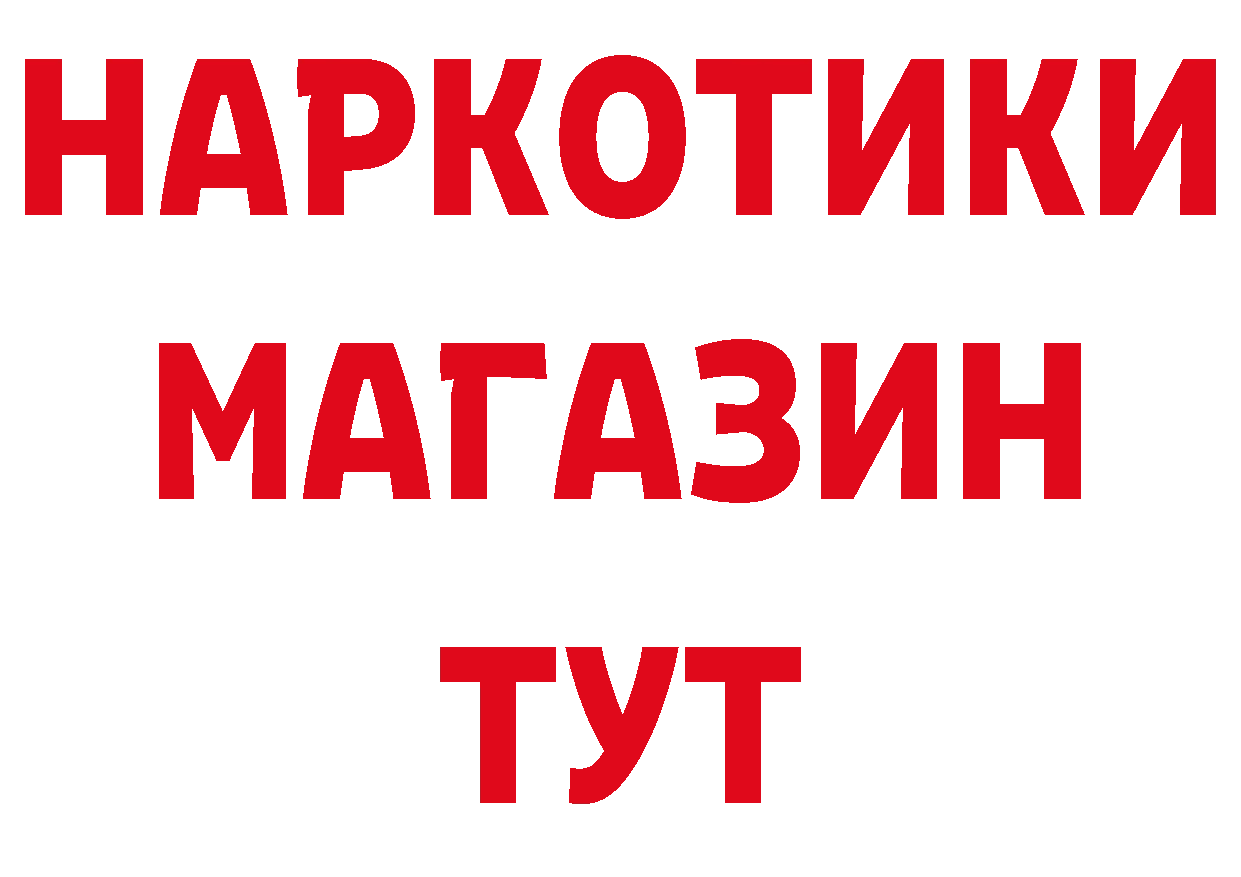 НАРКОТИКИ МАГАЗИН ТУТ